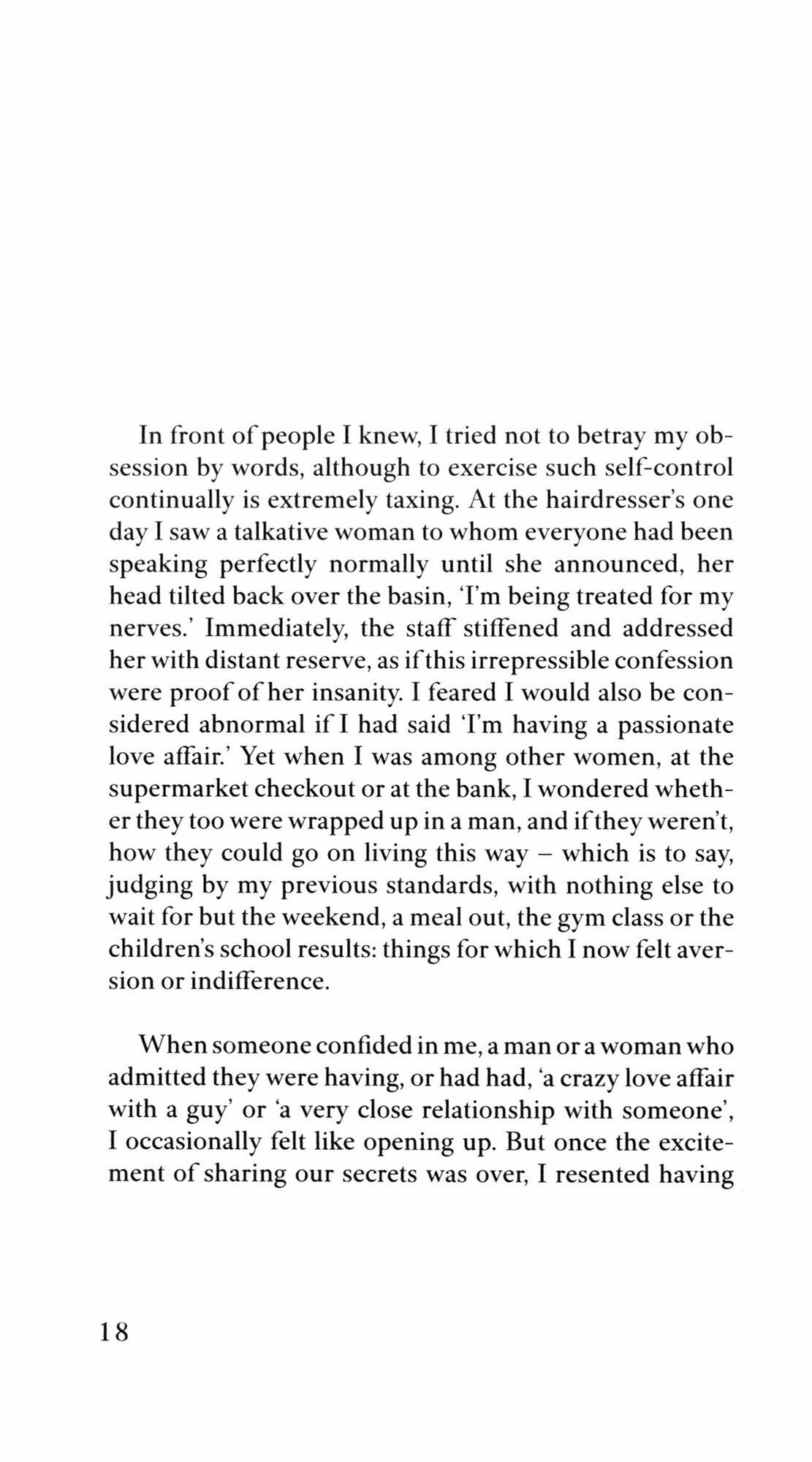 In front of people I knew, I tried not to betray my obsession by words, although to exercise such self-control continually is extremely taxing. At the hairdresser's one day I saw a talkative woman to whom everyone had been speaking perfectly normally until she announced, her head tilted back over the basin, 'I'm being treated for my nerves.' Immediately, the staff stiffened and addressed her with distant reserve, as if this irrepressible confession were proof of her insanity. I feared I would also be considered abnormal if I had said 'I'm having a passionate love affair.' Yet when I was among other women, at the supermarket checkout or at the bank, I wondered whether they too were wrapped up in a man, and if they weren't, how they could go on living this way – which is to say, judging by my previous standards, with nothing else to wait for but the weekend, a meal out, the gym class or the children's school results: things for which I now felt aversion or indifference.

When someone confided in me, a man or a woman who admitted they were having, or had had, 'a crazy love affair with a guy' or 'a very close relationship with someone', I occasionally felt like opening up. But once the excitement of sharing our secrets was over, I resented having

18